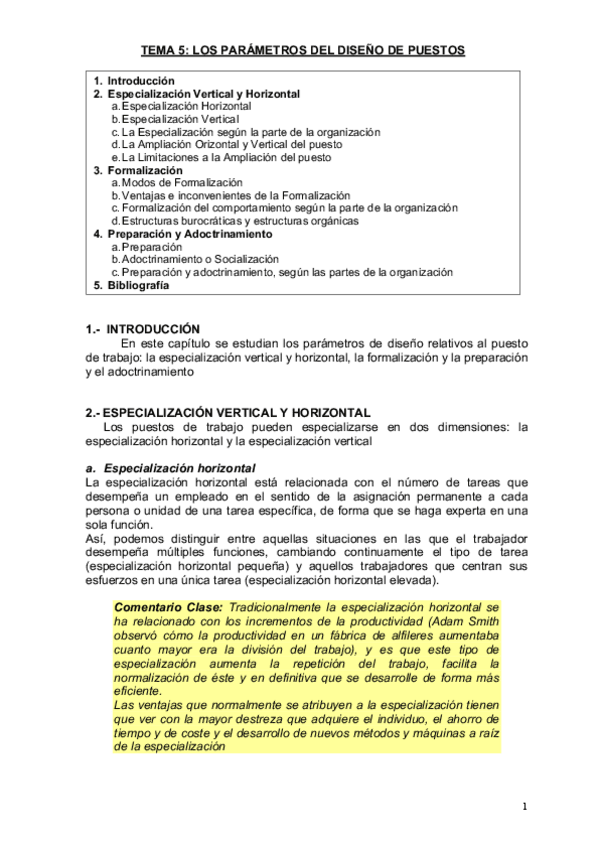 TEMA 5: LOS PARÁMETROS DEL DISEÑO DE PUESTOS

1. Introducción
2. Especialización Vertical y Horizontal
a. Especialización Horizontal
b. Especialización Vertical
c. La Especialización según la parte de la organización
d. La Ampliación Orizontal y Vertical del puesto
e. La Limitaciones a la Ampliación del puesto
3. Formalización
a. Modos de Formalización
b. Ventajas e inconvenientes de la Formalización
c. Formalización del comportamiento según la parte de la organización
d. Estructuras burocráticas y estructuras orgánicas
4. Preparación y Adoctrinamiento
a. Preparación
b. Adoctrinamiento o Socialización
c. Preparación y adoctrinamiento, según las partes de la organización
5. Bibliografía

1.- INTRODUCCIÓN
En este capítulo se estudian los parámetros de diseño relativos al puesto de trabajo: la especialización vertical y horizontal, la formalización y la preparación y el adoctrinamiento

2.- ESPECIALIZACIÓN VERTICAL Y HORIZONTAL
Los puestos de trabajo pueden especializarse en dos dimensiones: la especialización horizontal y la especialización vertical

a. Especialización horizontal
La especialización horizontal está relacionada con el número de tareas que desempeña un empleado en el sentido de la asignación permanente a cada persona o unidad de una tarea específica, de forma que se haga experta en una sola función.
Así, podemos distinguir entre aquellas situaciones en las que el trabajador desempeña múltiples funciones, cambiando continuamente el tipo de tarea (especialización horizontal pequeña) y aquellos trabajadores que centran sus esfuerzos en una única tarea (especialización horizontal elevada).

Comentario Clase: Tradicionalmente la especialización horizontal se ha relacionado con los incrementos de la productividad (Adam Smith observó cómo la productividad en un fábrica de alfileres aumentaba cuanto mayor era la división del trabajo), y es que este tipo de especialización aumenta la repetición del trabajo, facilita la normalización de éste y en definitiva que se desarrolle de forma más eficiente.
Las ventajas que normalmente se atribuyen a la especialización tienen que ver con la mayor destreza que adquiere el individuo, el ahorro de tiempo y de coste y el desarrollo de nuevos métodos y máquinas a raíz de la especialización

1